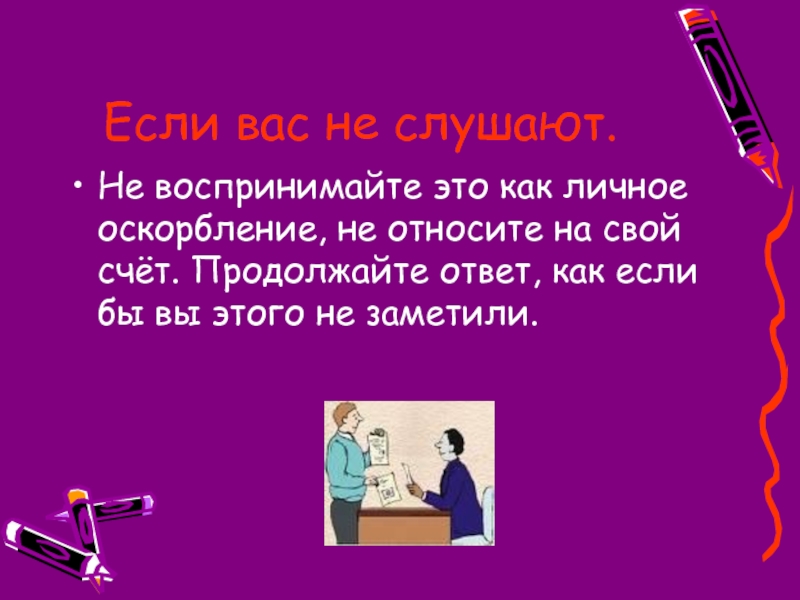 Если вас не слушают.

• Не воспринимайте это как личное оскорбление, не относите на свой счёт. Продолжайте ответ, как если бы вы этого не заметили.